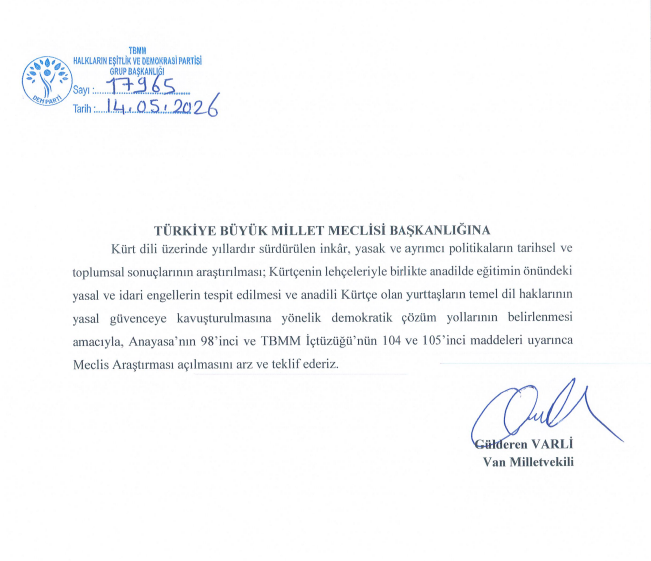 TBMM
HALKLARIN EŞİTLİK VE DEMOKRASİ PARTİSİ
GRUP BAŞKANLIĞI
DEM PARTİ
Sayı : 17965
Tarih : 14.05.2026

TÜRKİYE BÜYÜK MİLLET MECLİSİ BAŞKANLIĞINA

Kürt dili üzerinde yıllardır sürdürülen inkâr, yasak ve ayrımcı politikaların tarihsel ve toplumsal sonuçlarının araştırılması; Kürtçenin lehçeleriyle birlikte anadilde eğitimin önündeki yasal ve idari engellerin tespit edilmesi ve anadili Kürtçe olan yurttaşların temel dil haklarının yasal güvenceye kavuşturulmasına yönelik demokratik çözüm yollarının belirlenmesi amacıyla, Anayasa'nın 98'inci ve TBMM İçtüzüğü'nün 104 ve 105'inci maddeleri uyarınca Meclis Araştırması açılmasını arz ve teklif ederiz.

Gülderen VARLİ
Van Milletvekili